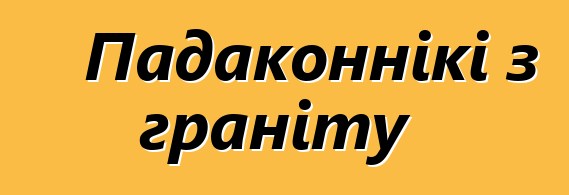 Падаконнікі з граніту